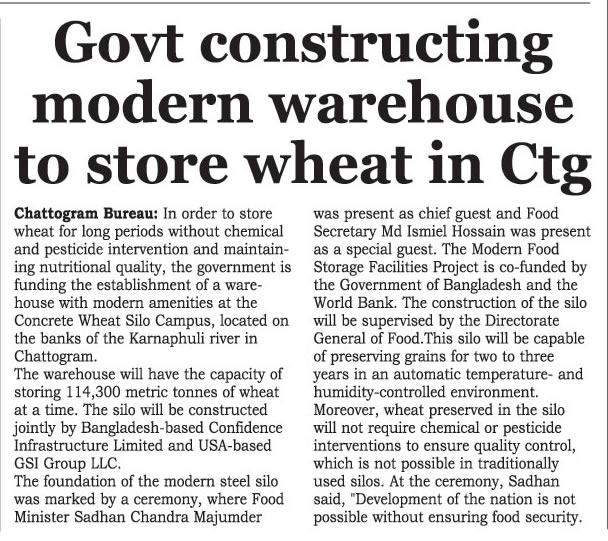 Govt constructing modern warehouse to store wheat in Ctg

Chattogram Bureau: In order to store wheat for long periods without chemical and pesticide intervention and maintaining nutritional quality, the government is funding the establishment of a warehouse with modern amenities at the Concrete Wheat Silo Campus, located on the banks of the Karnaphuli river in Chattogram.

The warehouse will have the capacity of storing 114,300 metric tonnes of wheat at a time. The silo will be constructed jointly by Bangladesh-based Confidence Infrastructure Limited and USA-based GSI Group LLC.

The foundation of the modern steel silo was marked by a ceremony, where Food Minister Sadhan Chandra Majumder was present as chief guest and Food Secretary Md Ismiel Hossain was present as a special guest. The Modern Food Storage Facilities Project is co-funded by the Government of Bangladesh and the World Bank. The construction of the silo will be supervised by the Directorate General of Food.This silo will be capable of preserving grains for two to three years in an automatic temperature- and humidity-controlled environment.

Moreover, wheat preserved in the silo will not require chemical or pesticide interventions to ensure quality control, which is not possible in traditionally used silos. At the ceremony, Sadhan said, "Development of the nation is not possible without ensuring food security.